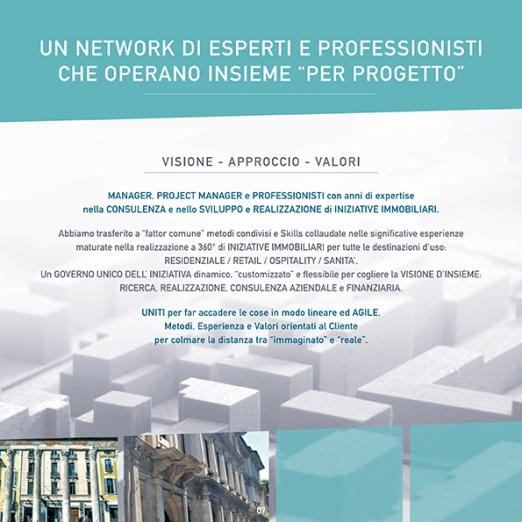 UN NETWORK DI ESPERTI E PROFESSIONISTI CHE OPERANO INSIEME "PER PROGETTO"

VISIONE - APPROCCIO - VALORI

MANAGER, PROJECT MANAGER e PROFESSIONISTI con anni di expertise nella CONSULENZA e nello SVILUPPO e REALIZZAZIONE di INIZIATIVE IMMOBILIARI.

Abbiamo trasferito a "fattor comune" metodi condivisi e Skills collaudate nelle significative esperienze maturate nella realizzazione a 360° di INIZIATIVE IMMOBILIARI per tutte le destinazioni d'uso: RESIDENZIALE / RETAIL / OSPITALITY / SANITA'.
Un GOVERNO UNICO DELL' INIZIATIVA dinamico, "customizzato" e flessibile per cogliere la VISIONE D'INSIEME: RICERCA, REALIZZAZIONE, CONSULENZA AZIENDALE e FINANZIARIA.

UNITI per far accadere le cose in modo lineare ed AGILE.
Metodi, Esperienza e Valori orientati al Cliente
per colmare la distanza tra "immaginato" e "reale".

07